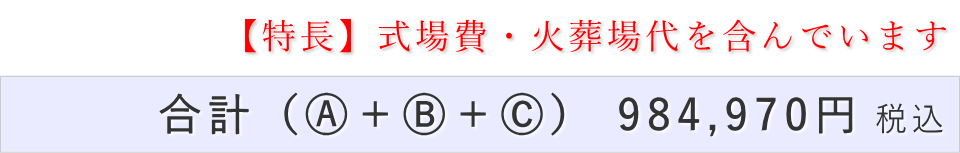 【特長】式場費・火葬場代を含んでいます

合計（Ⓐ＋Ⓑ＋Ⓒ）　984,970円 税込